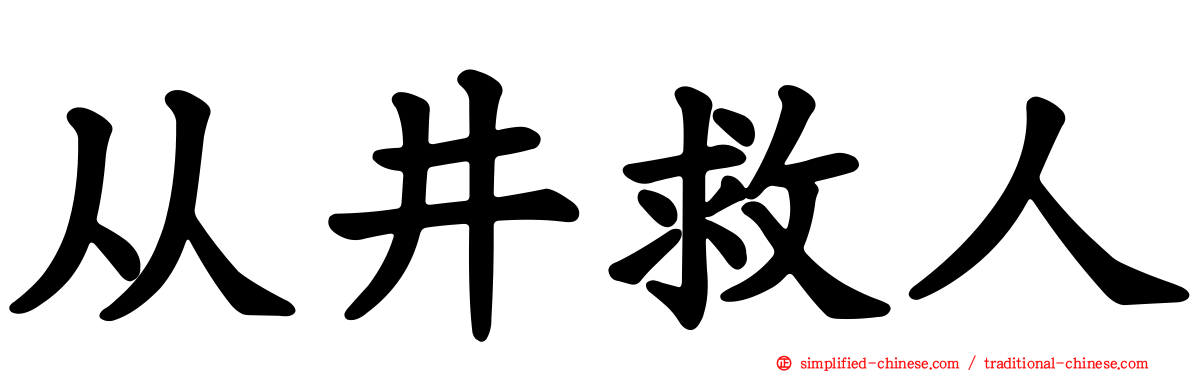 从井救人

simplified-chinese.com / traditional-chinese.com